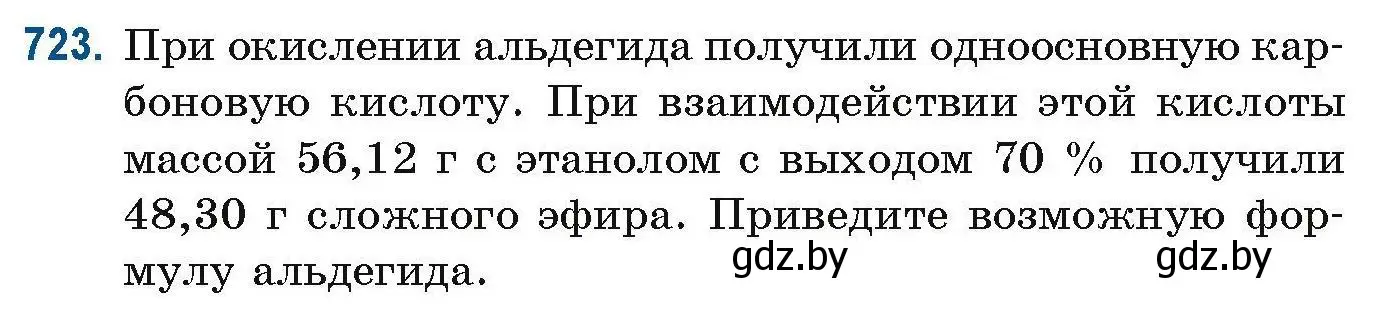 723. При окислении альдегида получили одноосновную карбоновую кислоту. При взаимодействии этой кислоты массой 56,12 г с этанолом с выходом 70 % получили 48,30 г сложного эфира. Приведите возможную формулу альдегида.

gdz.by gdz.by